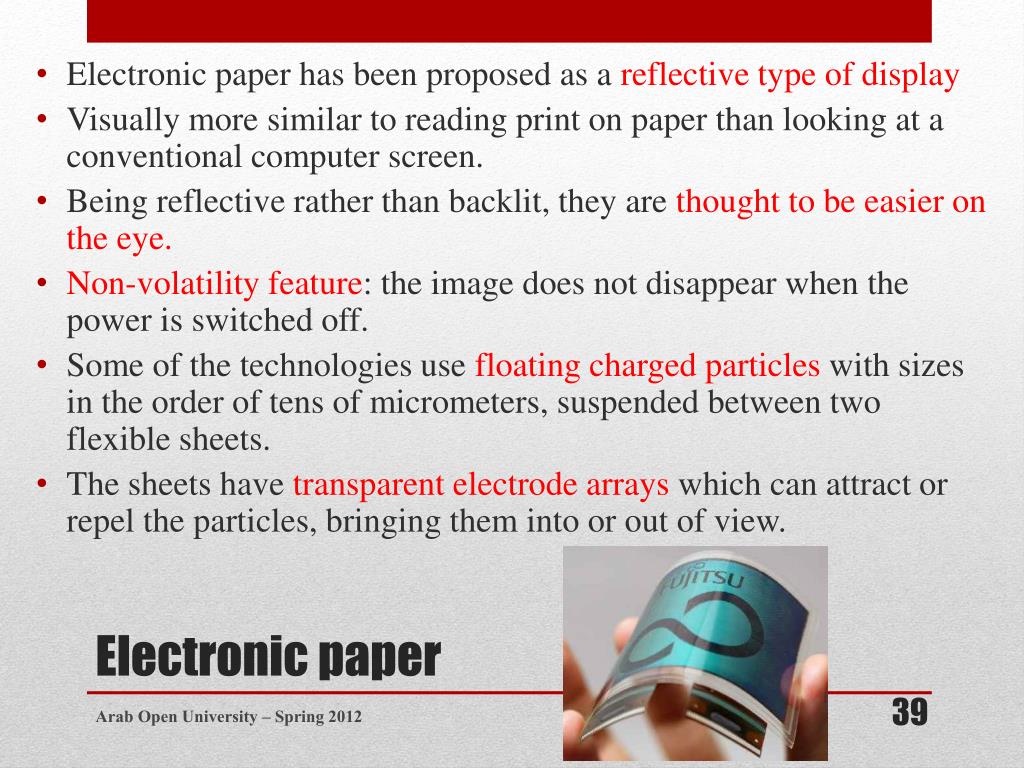 • Electronic paper has been proposed as a reflective type of display
• Visually more similar to reading print on paper than looking at a conventional computer screen.
• Being reflective rather than backlit, they are thought to be easier on the eye.
• Non-volatility feature: the image does not disappear when the power is switched off.
• Some of the technologies use floating charged particles with sizes in the order of tens of micrometers, suspended between two flexible sheets.
• The sheets have transparent electrode arrays which can attract or repel the particles, bringing them into or out of view.

FUJITSU

Electronic paper

Arab Open University – Spring 2012

39